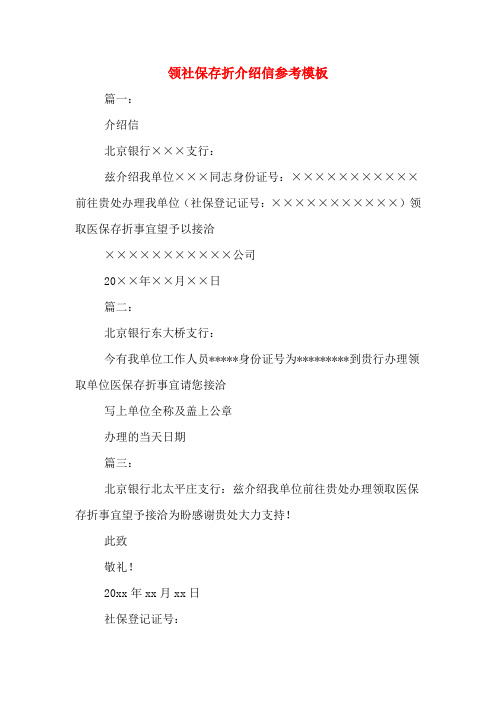 领社保存折介绍信参考模板

篇一：

介绍信

北京银行×××支行：

兹介绍我单位×××同志身份证号：×××××××××××前往贵处办理我单位（社保登记证号：×××××××××××）领取医保存折事宜望予以接洽

×××××××××××公司

20××年××月××日

篇二：

北京银行东大桥支行：

今有我单位工作人员*****身份证号为*********到贵行办理领取单位医保存折事宜请您接洽

写上单位全称及盖上公章

办理的当天日期

篇三：

北京银行北太平庄支行：兹介绍我单位前往贵处办理领取医保存折事宜望予接洽为盼感谢贵处大力支持！

此致

敬礼！

20xx 年 xx 月 xx 日

社保登记证号：